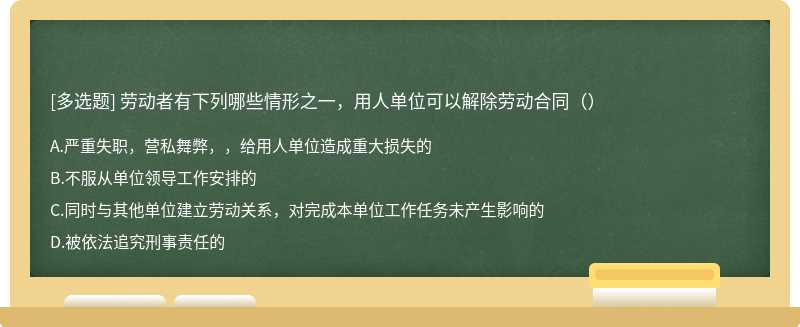 [多选题] 劳动者有下列哪些情形之一，用人单位可以解除劳动合同（）

A.严重失职，营私舞弊，，给用人单位造成重大损失的

B.不服从单位领导工作安排的

C.同时与其他单位建立劳动关系，对完成本单位工作任务未产生影响的

D.被依法追究刑事责任的